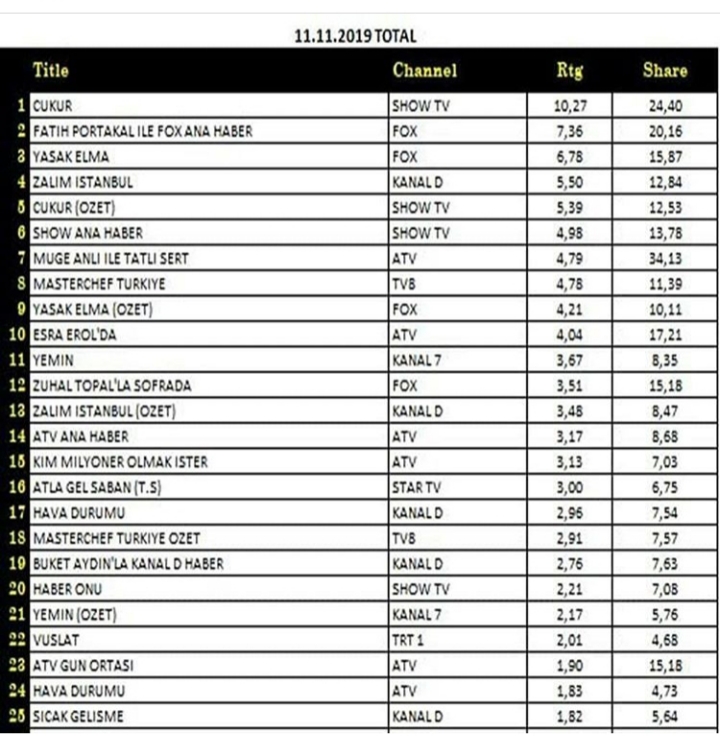 11.11.2019 TOTAL

| | Title | Channel | Rtg | Share |
|---|---|---|---|---|
| 1 | CUKUR | SHOW TV | 10,27 | 24,40 |
| 2 | FATIH PORTAKAL ILE FOX ANA HABER | FOX | 7,36 | 20,16 |
| 3 | YASAK ELMA | FOX | 6,78 | 15,87 |
| 4 | ZALIM ISTANBUL | KANAL D | 5,50 | 12,84 |
| 5 | CUKUR (OZET) | SHOW TV | 5,39 | 12,53 |
| 6 | SHOW ANA HABER | SHOW TV | 4,98 | 13,78 |
| 7 | MUGE ANLI ILE TATLI SERT | ATV | 4,79 | 34,13 |
| 8 | MASTERCHEF TURKIYE | TV8 | 4,78 | 11,39 |
| 9 | YASAK ELMA (OZET) | FOX | 4,21 | 10,11 |
| 10 | ESRA EROL'DA | ATV | 4,04 | 17,21 |
| 11 | YEMIN | KANAL 7 | 3,67 | 8,35 |
| 12 | ZUHAL TOPAL'LA SOFRADA | FOX | 3,51 | 15,18 |
| 13 | ZALIM ISTANBUL (OZET) | KANAL D | 3,48 | 8,47 |
| 14 | ATV ANA HABER | ATV | 3,17 | 8,68 |
| 15 | KIM MILYONER OLMAK ISTER | ATV | 3,13 | 7,03 |
| 16 | ATLA GEL SABAN (T.S) | STAR TV | 3,00 | 6,75 |
| 17 | HAVA DURUMU | KANAL D | 2,96 | 7,54 |
| 18 | MASTERCHEF TURKIYE OZET | TV8 | 2,91 | 7,57 |
| 19 | BUKET AYDIN'LA KANAL D HABER | KANAL D | 2,76 | 7,63 |
| 20 | HABER ONU | SHOW TV | 2,21 | 7,08 |
| 21 | YEMIN (OZET) | KANAL 7 | 2,17 | 5,76 |
| 22 | VUSLAT | TRT 1 | 2,01 | 4,68 |
| 23 | ATV GUN ORTASI | ATV | 1,90 | 15,18 |
| 24 | HAVA DURUMU | ATV | 1,83 | 4,73 |
| 25 | SICAK GELISME | KANAL D | 1,82 | 5,64 |